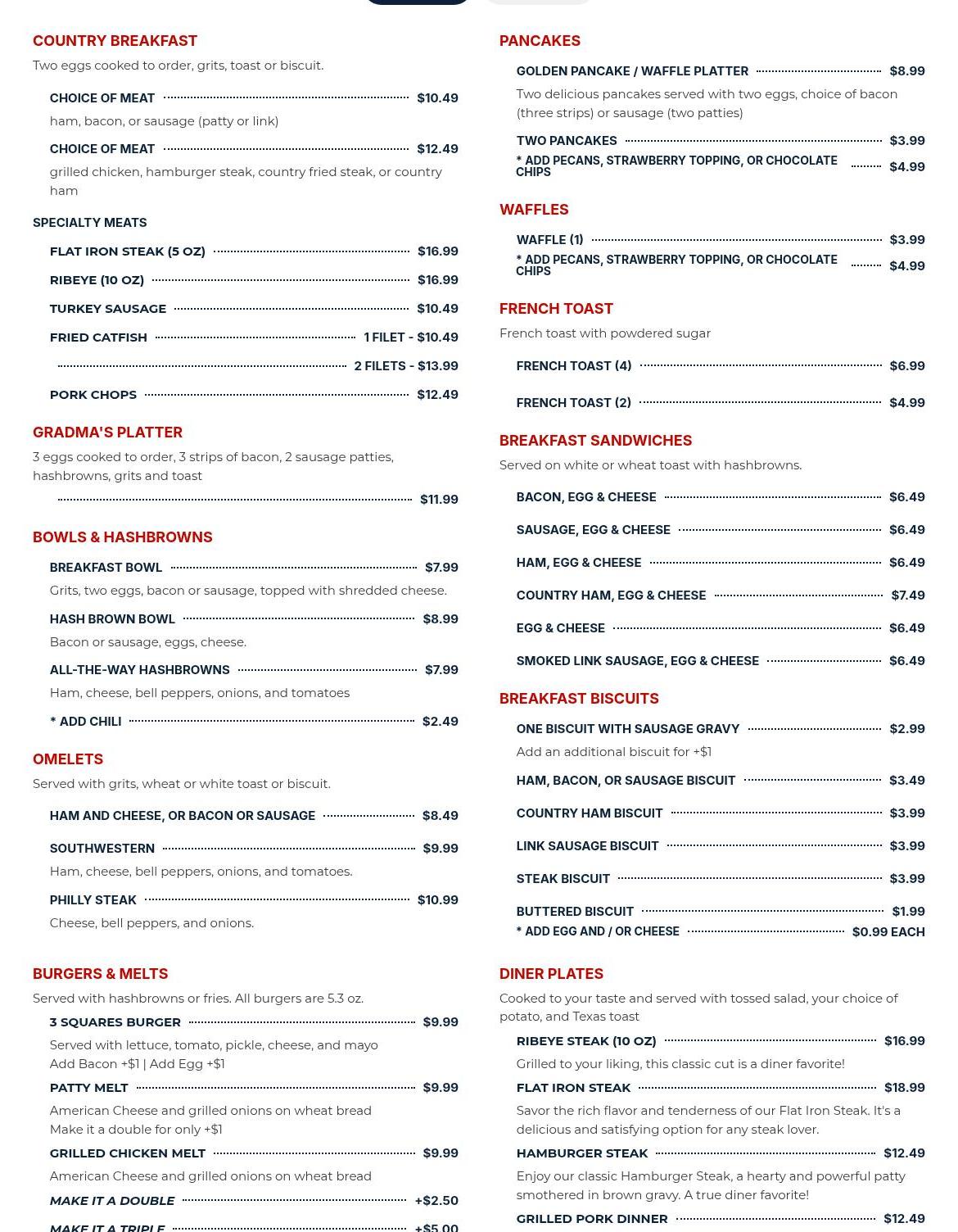 COUNTRY BREAKFAST
Two eggs cooked to order, grits, toast or biscuit.

CHOICE OF MEAT $10.49
ham, bacon, or sausage (patty or link)

CHOICE OF MEAT $12.49
grilled chicken, hamburger steak, country fried steak, or country ham

SPECIALTY MEATS

FLAT IRON STEAK (5 OZ) $16.99

RIBEYE (10 OZ) $16.99

TURKEY SAUSAGE $10.49

FRIED CATFISH 1 FILET - $10.49
2 FILETS - $13.99

PORK CHOPS $12.49

GRADMA'S PLATTER
3 eggs cooked to order, 3 strips of bacon, 2 sausage patties, hashbrowns, grits and toast
$11.99

BOWLS & HASHBROWNS

BREAKFAST BOWL $7.99
Grits, two eggs, bacon or sausage, topped with shredded cheese.

HASH BROWN BOWL $8.99
Bacon or sausage, eggs, cheese.

ALL-THE-WAY HASHBROWNS $7.99
Ham, cheese, bell peppers, onions, and tomatoes

* ADD CHILI $2.49

OMELETS
Served with grits, wheat or white toast or biscuit.

HAM AND CHEESE, OR BACON OR SAUSAGE $8.49

SOUTHWESTERN $9.99
Ham, cheese, bell peppers, onions, and tomatoes.

PHILLY STEAK $10.99
Cheese, bell peppers, and onions.

BURGERS & MELTS
Served with hashbrowns or fries. All burgers are 5.3 oz.

3 SQUARES BURGER $9.99
Served with lettuce, tomato, pickle, cheese, and mayo
Add Bacon +$1 | Add Egg +$1

PATTY MELT $9.99
American Cheese and grilled onions on wheat bread
Make it a double for only +$1

GRILLED CHICKEN MELT $9.99
American Cheese and grilled onions on wheat bread

MAKE IT A DOUBLE +$2.50

MAKE IT A TRIPLE +$5.00

PANCAKES

GOLDEN PANCAKE / WAFFLE PLATTER $8.99
Two delicious pancakes served with two eggs, choice of bacon (three strips) or sausage (two patties)

TWO PANCAKES $3.99

* ADD PECANS, STRAWBERRY TOPPING, OR CHOCOLATE CHIPS $4.99

WAFFLES

WAFFLE (1) $3.99

* ADD PECANS, STRAWBERRY TOPPING, OR CHOCOLATE CHIPS $4.99

FRENCH TOAST
French toast with powdered sugar

FRENCH TOAST (4) $6.99

FRENCH TOAST (2) $4.99

BREAKFAST SANDWICHES
Served on white or wheat toast with hashbrowns.

BACON, EGG & CHEESE $6.49

SAUSAGE, EGG & CHEESE $6.49

HAM, EGG & CHEESE $6.49

COUNTRY HAM, EGG & CHEESE $7.49

EGG & CHEESE $6.49

SMOKED LINK SAUSAGE, EGG & CHEESE $6.49

BREAKFAST BISCUITS

ONE BISCUIT WITH SAUSAGE GRAVY $2.99
Add an additional biscuit for +$1

HAM, BACON, OR SAUSAGE BISCUIT $3.49

COUNTRY HAM BISCUIT $3.99

LINK SAUSAGE BISCUIT $3.99

STEAK BISCUIT $3.99

BUTTERED BISCUIT $1.99

* ADD EGG AND / OR CHEESE $0.99 EACH

DINER PLATES
Cooked to your taste and served with tossed salad, your choice of potato, and Texas toast

RIBEYE STEAK (10 OZ) $16.99
Grilled to your liking, this classic cut is a diner favorite!

FLAT IRON STEAK $18.99
Savor the rich flavor and tenderness of our Flat Iron Steak. It's a delicious and satisfying option for any steak lover.

HAMBURGER STEAK $12.49
Enjoy our classic Hamburger Steak, a hearty and powerful patty smothered in brown gravy. A true diner favorite!

GRILLED PORK DINNER $12.49